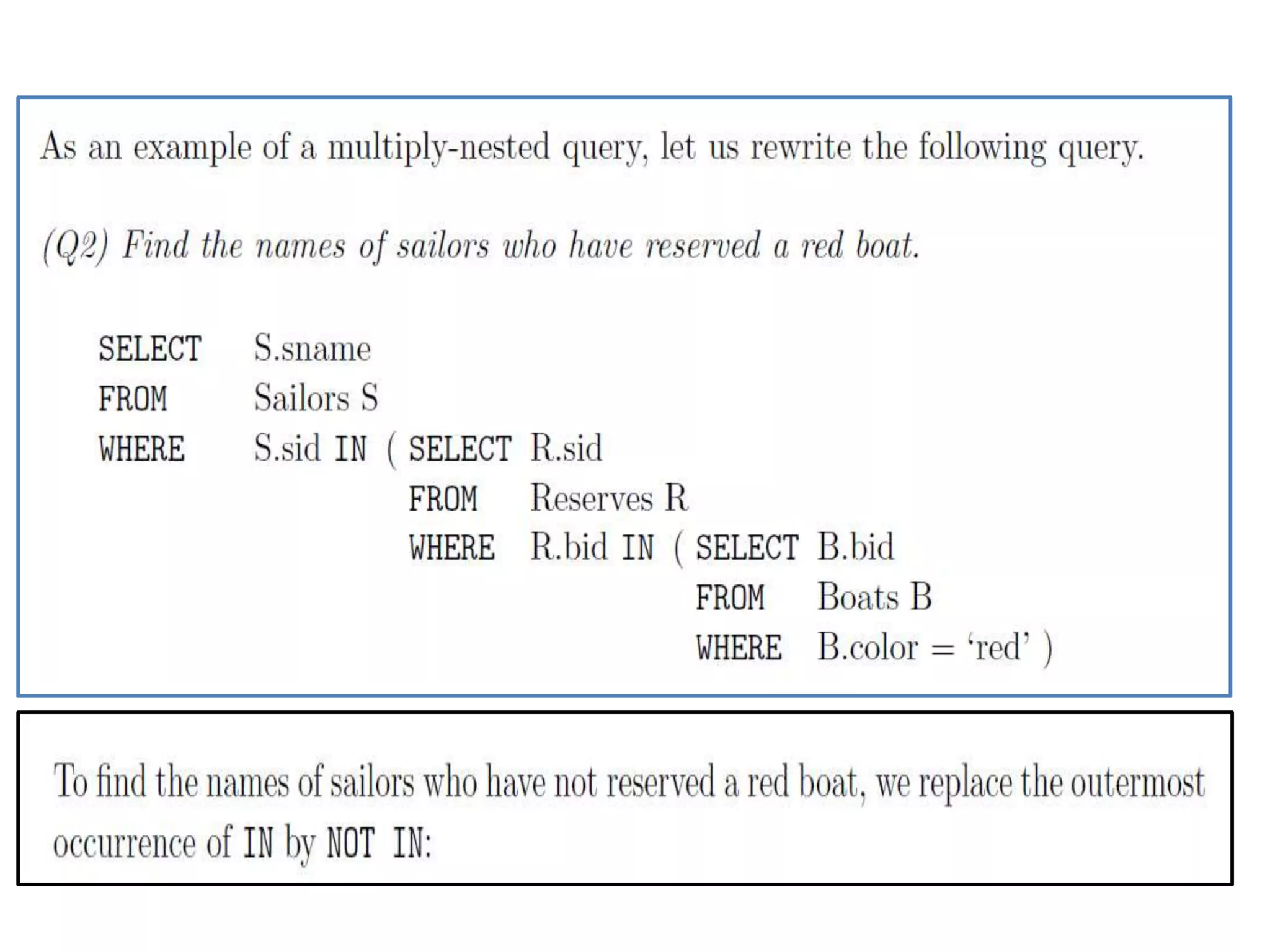 As an example of a multiply-nested query, let us rewrite the following query.

(Q2) Find the names of sailors who have reserved a red boat.

SELECT S.sname
FROM Sailors S
WHERE S.sid IN ( SELECT R.sid
FROM Reserves R
WHERE R.bid IN ( SELECT B.bid
FROM Boats B
WHERE B.color = 'red' )

To find the names of sailors who have not reserved a red boat, we replace the outermost occurrence of IN by NOT IN: